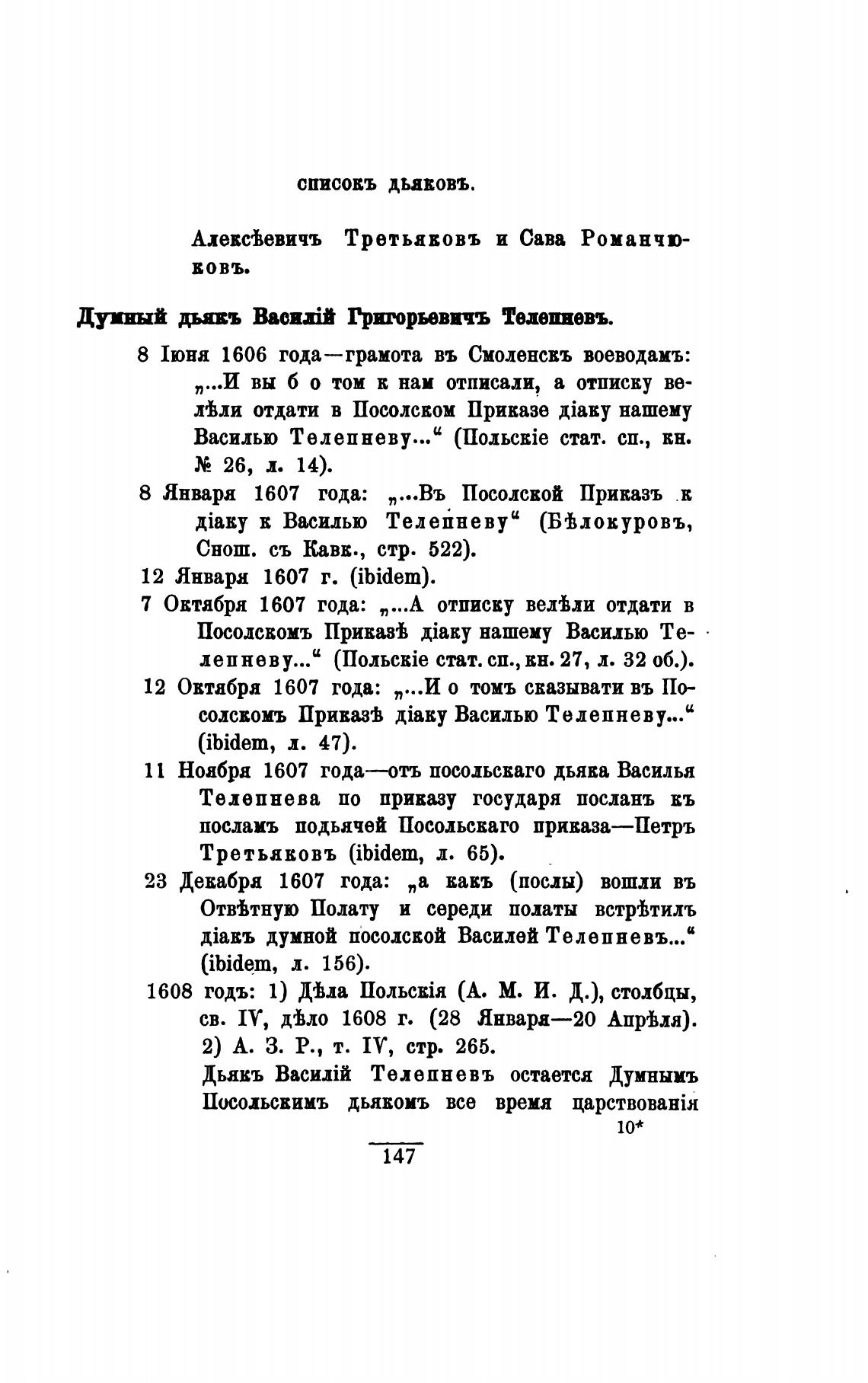 СПИСОКЪ ДЬЯКОВЪ.

Алексѣевичъ Третьяковъ и Сава Романчюковъ.

Думный дьякъ Василій Григорьевичъ Телепневъ.

8 Іюня 1606 года—грамота въ Смоленскъ воеводамъ: „...И вы б о том к нам отписали, а отписку велѣли отдати в Посолском Приказе діаку нашему Василью Телепневу...“ (Польскіе стат. сп., кн. № 26, л. 14).

8 Января 1607 года: „...Въ Посолской Приказъ к діаку к Василью Телепневу“ (Бѣлокуровъ, Снош. съ Кавк., стр. 522).

12 Января 1607 г. (ibidem).

7 Октября 1607 года: „...А отписку велѣли отдати в Посолскомъ Приказѣ діаку нашему Василью Телепневу...“ (Польскіе стат. сп., кн. 27, л. 32 об.).

12 Октября 1607 года: „...И о томъ сказывати въ Посолскомъ Приказѣ діаку Василью Телепневу...“ (ibidem, л. 47).

11 Ноября 1607 года—отъ посольскаго дьяка Василья Телепнева по приказу государя посланъ къ посламъ подьячей Посольскаго приказа—Петръ Третьяковъ (ibidem, л. 65).

23 Декабря 1607 года: „а какъ (послы) вошли въ Отвѣтную Полату и середи полаты встрѣтилъ діакъ думной посолской Василей Телепневъ...“ (ibidem, л. 156).

1608 годъ: 1) Дѣла Польскія (А. М. И. Д.), столбцы, св. IV, дѣло 1608 г. (28 Января—20 Апрѣля). 2) А. З. Р., т. IV, стр. 265.

Дьякъ Василій Телепневъ остается Думнымъ Посольскимъ дьякомъ все время царствованія

10*

147